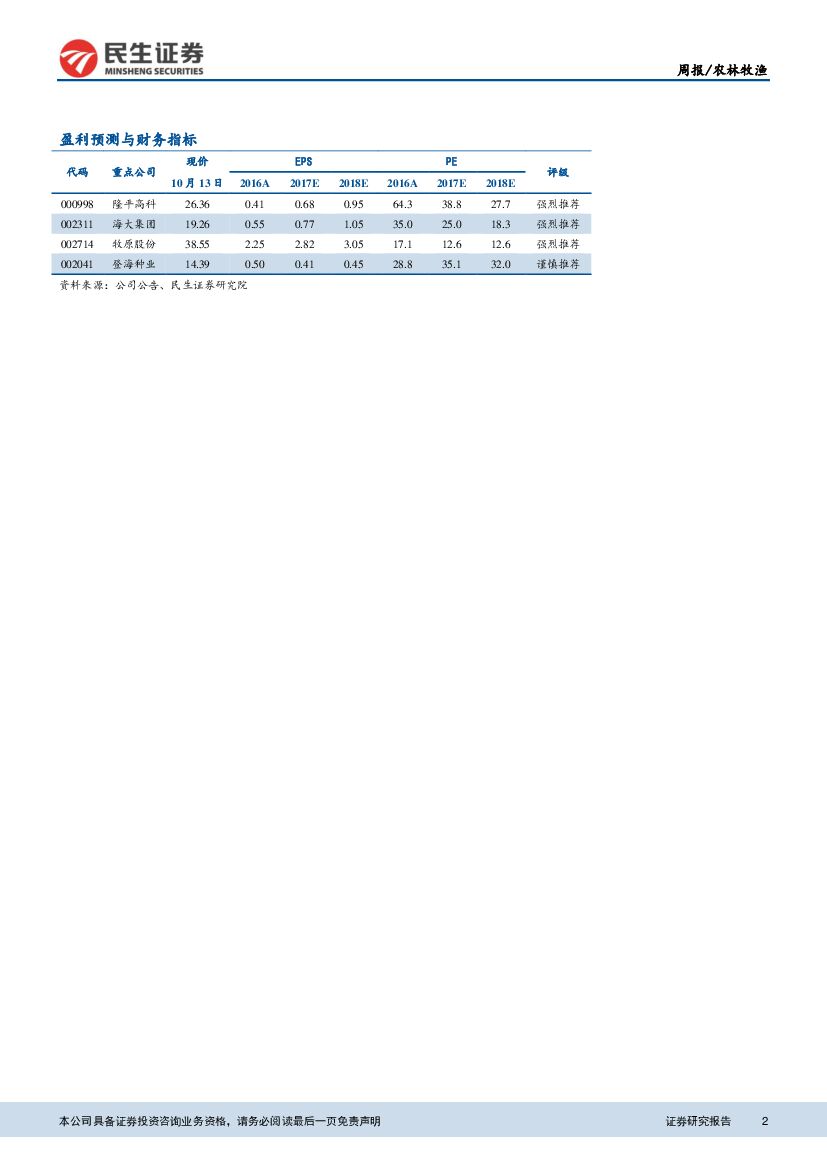 民生证券
MINSHENG SECURITIES

周报/农林牧渔

盈利预测与财务指标

| 代码 | 重点公司 | 现价 10月13日 | EPS 2016A | EPS 2017E | EPS 2018E | PE 2016A | PE 2017E | PE 2018E | 评级 |
|---|---|---|---|---|---|---|---|---|---|
| 000998 | 隆平高科 | 26.36 | 0.41 | 0.68 | 0.95 | 64.3 | 38.8 | 27.7 | 强烈推荐 |
| 002311 | 海大集团 | 19.26 | 0.55 | 0.77 | 1.05 | 35.0 | 25.0 | 18.3 | 强烈推荐 |
| 002714 | 牧原股份 | 38.55 | 2.25 | 2.82 | 3.05 | 17.1 | 12.6 | 12.6 | 强烈推荐 |
| 002041 | 登海种业 | 14.39 | 0.50 | 0.41 | 0.45 | 28.8 | 35.1 | 32.0 | 谨慎推荐 |

资料来源：公司公告、民生证券研究院

本公司具备证券投资咨询业务资格，请务必阅读最后一页免责声明

证券研究报告 2